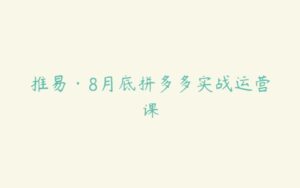 推易·8月底拼多多实战运营课